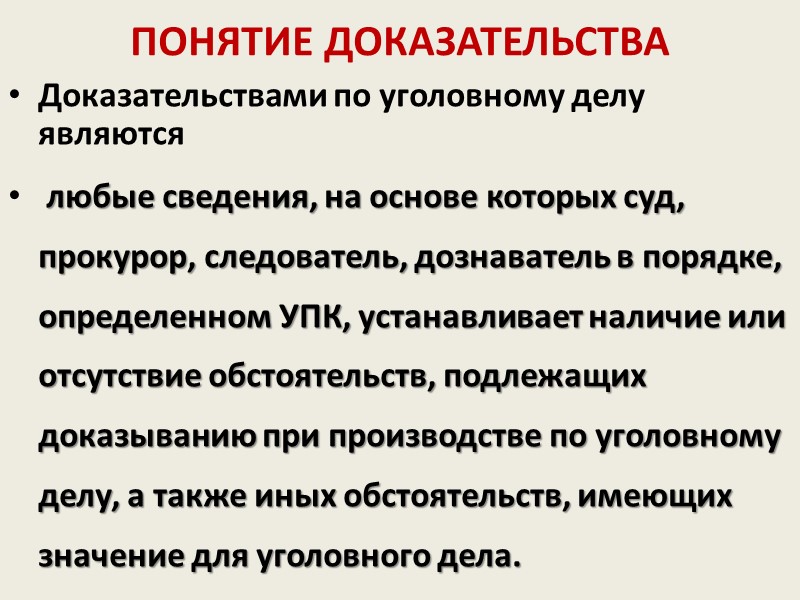 ПОНЯТИЕ ДОКАЗАТЕЛЬСТВА

• Доказательствами по уголовному делу являются

• любые сведения, на основе которых суд, прокурор, следователь, дознаватель в порядке, определенном УПК, устанавливает наличие или отсутствие обстоятельств, подлежащих доказыванию при производстве по уголовному делу, а также иных обстоятельств, имеющих значение для уголовного дела.